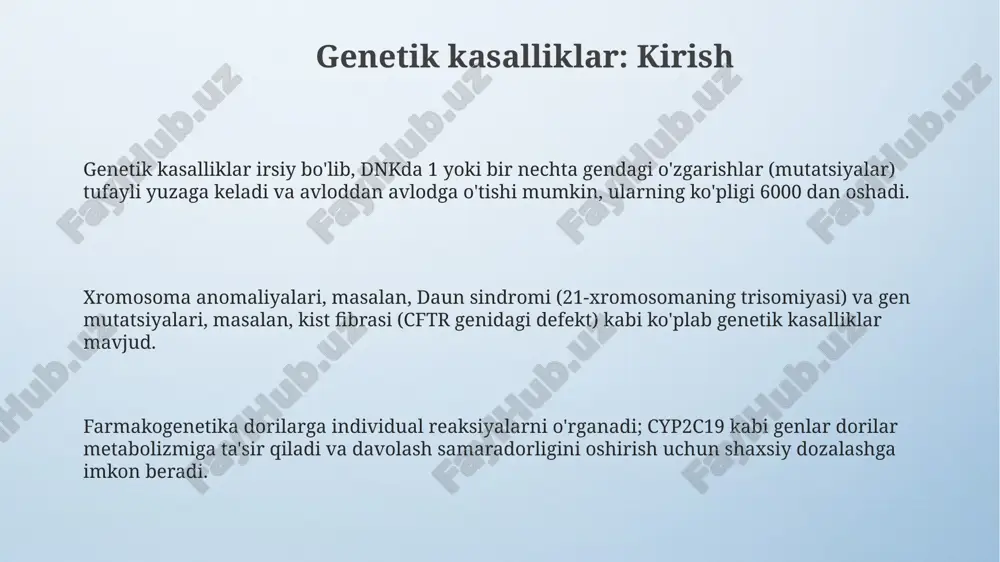 Genetik kasalliklar: Kirish

Genetik kasalliklar irsiy bo'lib, DNKda 1 yoki bir nechta gendagi o'zgarishlar (mutatsiyalar) tufayli yuzaga keladi va avloddan avlodga o'tishi mumkin, ularning ko'pligi 6000 dan oshadi.

Xromosoma anomaliyalari, masalan, Daun sindromi (21-xromosomaning trisomiyasi) va gen mutatsiyalari, masalan, kist fibrasi (CFTR genidagi defekt) kabi ko'plab genetik kasalliklar mavjud.

Farmakogenetika dorilarga individual reaksiyalarni o'rganadi; CYP2C19 kabi genlar dorilar metabolizmiga ta'sir qiladi va davolash samaradorligini oshirish uchun shaxsiy dozalashga imkon beradi.

FaylHub.uz FaylHub.uz FaylHub.uz FaylHub.uz FaylHub.uz FaylHub.uz FaylHub.uz FaylHub.uz